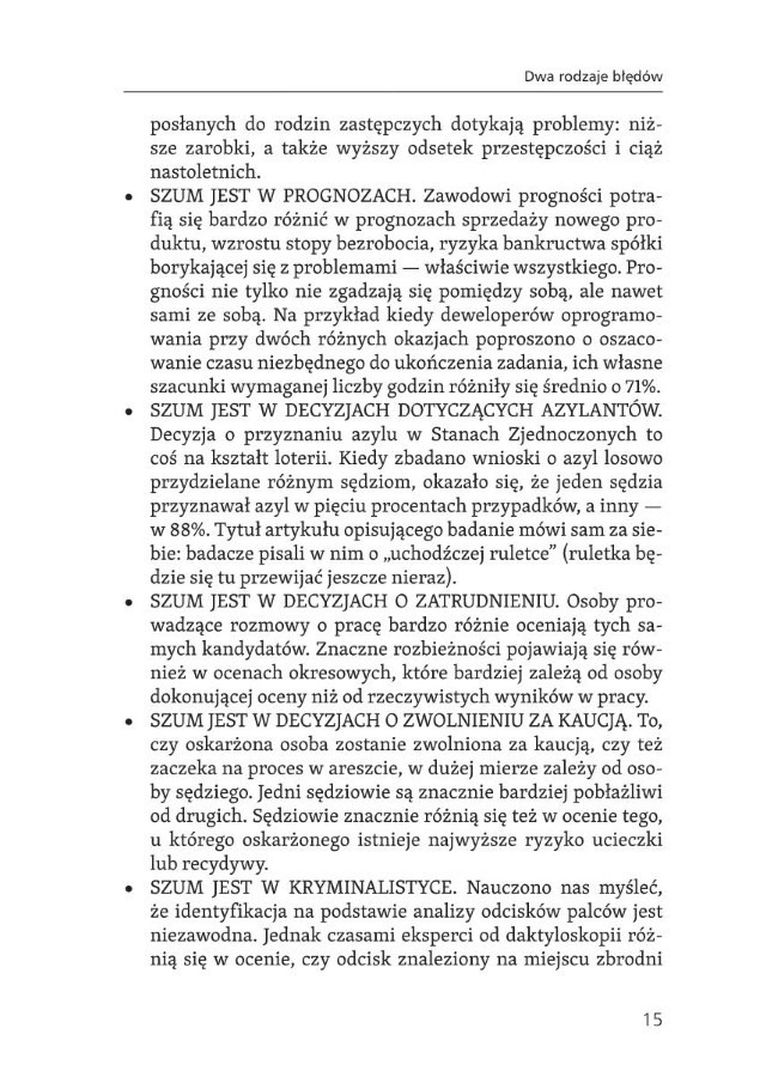 Dwa rodzaje błędów

posłanych do rodzin zastępczych dotykają problemy: niższe zarobki, a także wyższy odsetek przestępczości i ciąż nastoletnich.

• SZUM JEST W PROGNOZACH. Zawodowi progności potrafią się bardzo różnić w prognozach sprzedaży nowego produktu, wzrostu stopy bezrobocia, ryzyka bankructwa spółki borykającej się z problemami — właściwie wszystkiego. Progności nie tylko nie zgadzają się pomiędzy sobą, ale nawet sami ze sobą. Na przykład kiedy deweloperów oprogramowania przy dwóch różnych okazjach poproszono o oszacowanie czasu niezbędnego do ukończenia zadania, ich własne szacunki wymaganej liczby godzin różniły się średnio o 71%.

• SZUM JEST W DECYZJACH DOTYCZĄCYCH AZYLANTÓW. Decyzja o przyznaniu azylu w Stanach Zjednoczonych to coś na kształt loterii. Kiedy zbadano wnioski o azyl losowo przydzielane różnym sędziom, okazało się, że jeden sędzia przyznawał azyl w pięciu procentach przypadków, a inny — w 88%. Tytuł artykułu opisującego badanie mówi sam za siebie: badacze pisali w nim o „uchodźczej ruletce" (ruletka będzie się tu przewijać jeszcze nieraz).

• SZUM JEST W DECYZJACH O ZATRUDNIENIU. Osoby prowadzące rozmowy o pracę bardzo różnie oceniają tych samych kandydatów. Znaczne rozbieżności pojawiają się również w ocenach okresowych, które bardziej zależą od osoby dokonującej oceny niż od rzeczywistych wyników w pracy.

• SZUM JEST W DECYZJACH O ZWOLNIENIU ZA KAUCJĄ. To, czy oskarżona osoba zostanie zwolniona za kaucją, czy też zaczeka na proces w areszcie, w dużej mierze zależy od osoby sędziego. Jedni sędziowie są znacznie bardziej pobłażliwi od drugich. Sędziowie znacznie różnią się też w ocenie tego, u którego oskarżonego istnieje najwyższe ryzyko ucieczki lub recydywy.

• SZUM JEST W KRYMINALISTYCE. Nauczono nas myśleć, że identyfikacja na podstawie analizy odcisków palców jest niezawodna. Jednak czasami eksperci od daktyloskopii różnią się w ocenie, czy odcisk znaleziony na miejscu zbrodni

15